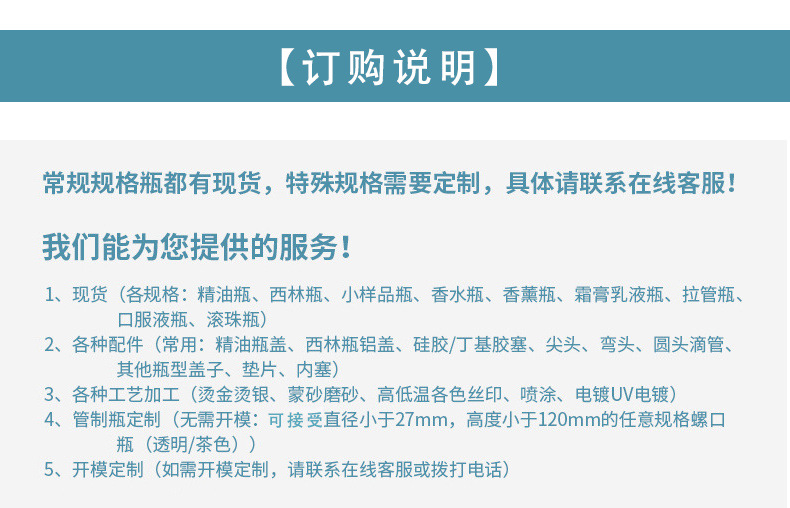 【订购说明】

常规规格瓶都有现货，特殊规格需要定制，具体请联系在线客服！

我们能为您提供的服务！

1、现货（各规格：精油瓶、西林瓶、小样品瓶、香水瓶、香薰瓶、霜膏乳液瓶、拉管瓶、口服液瓶、滚珠瓶）
2、各种配件（常用：精油瓶盖、西林瓶铝盖、硅胶/丁基胶塞、尖头、弯头、圆头滴管、其他瓶型盖子、垫片、内塞）
3、各种工艺加工（烫金烫银、蒙砂磨砂、高低温各色丝印、喷涂、电镀UV电镀）
4、管制瓶定制（无需开模：可接受直径小于27mm，高度小于120mm的任意规格螺口瓶（透明/茶色））
5、开模定制（如需开模定制，请联系在线客服或拨打电话）